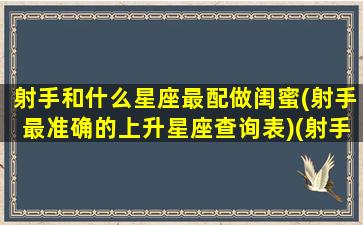 射手和什么星座最配做闺蜜(射手最准确的上升星座查询表)(射手